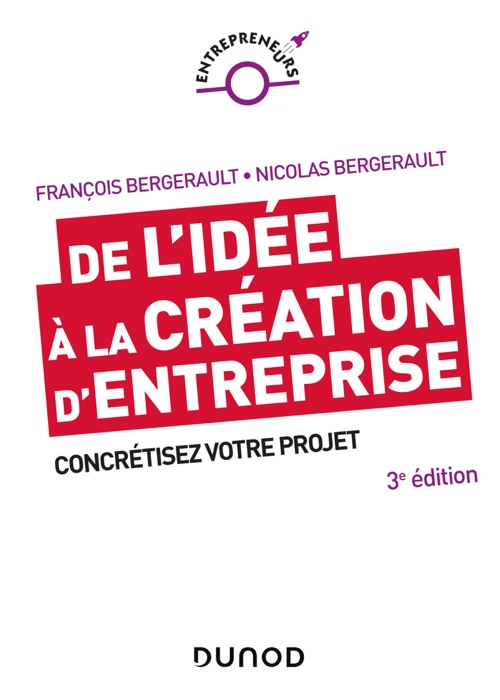 ENTREPRENEURS

FRANÇOIS BERGERAULT • NICOLAS BERGERAULT

DE L'IDÉE À LA CRÉATION D'ENTREPRISE

CONCRÉTISEZ VOTRE PROJET

3e édition

DUNOD